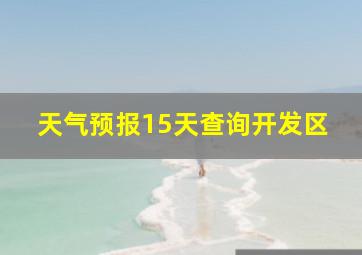 天气预报15天查询开发区